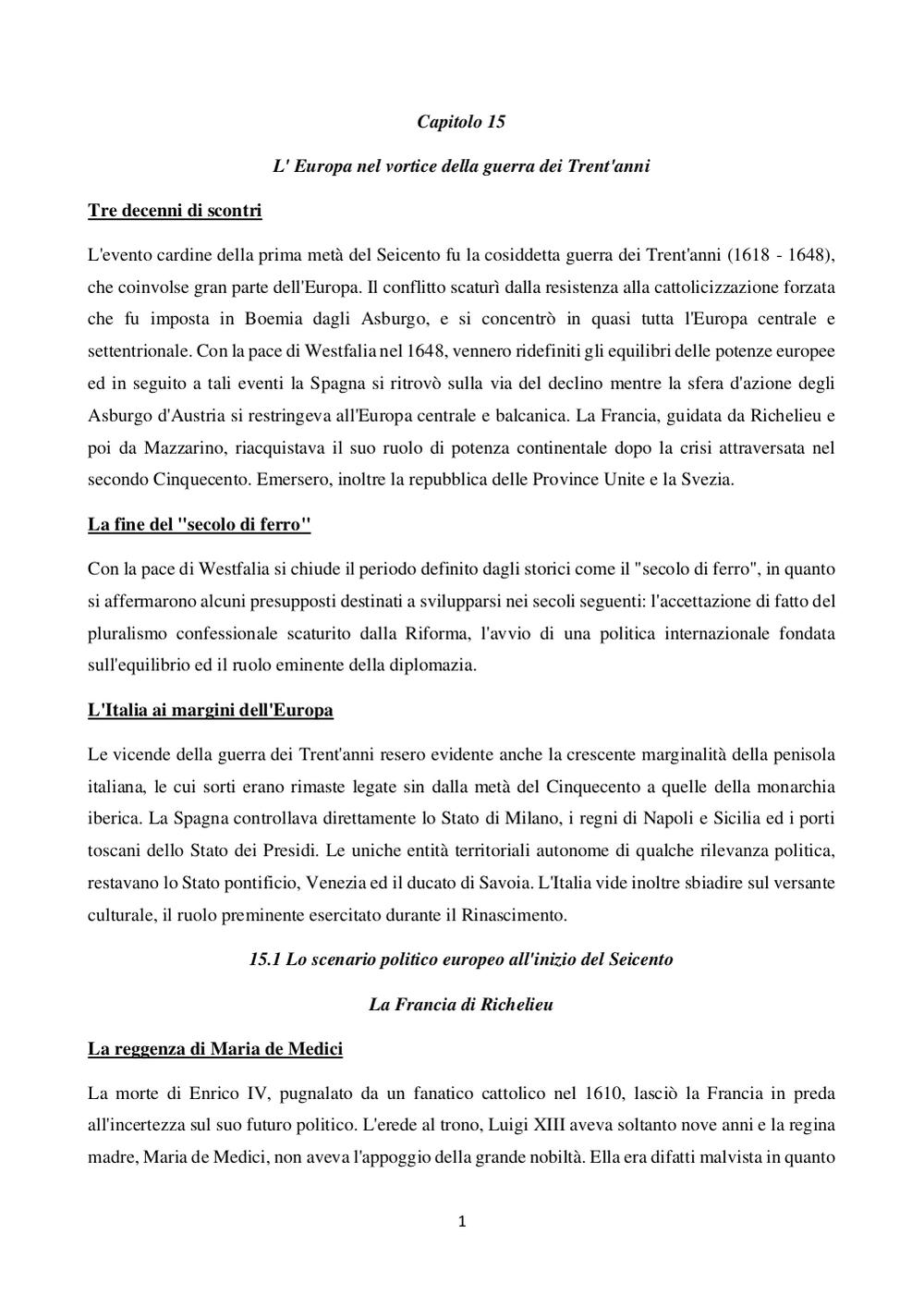 Capitolo 15

L' Europa nel vortice della guerra dei Trent'anni

Tre decenni di scontri

L'evento cardine della prima metà del Seicento fu la cosiddetta guerra dei Trent'anni (1618 - 1648), che coinvolse gran parte dell'Europa. Il conflitto scaturì dalla resistenza alla cattolicizzazione forzata che fu imposta in Boemia dagli Asburgo, e si concentrò in quasi tutta l'Europa centrale e settentrionale. Con la pace di Westfalia nel 1648, vennero ridefiniti gli equilibri delle potenze europee ed in seguito a tali eventi la Spagna si ritrovò sulla via del declino mentre la sfera d'azione degli Asburgo d'Austria si restringeva all'Europa centrale e balcanica. La Francia, guidata da Richelieu e poi da Mazzarino, riacquistava il suo ruolo di potenza continentale dopo la crisi attraversata nel secondo Cinquecento. Emersero, inoltre la repubblica delle Province Unite e la Svezia.

La fine del "secolo di ferro"

Con la pace di Westfalia si chiude il periodo definito dagli storici come il "secolo di ferro", in quanto si affermarono alcuni presupposti destinati a svilupparsi nei secoli seguenti: l'accettazione di fatto del pluralismo confessionale scaturito dalla Riforma, l'avvio di una politica internazionale fondata sull'equilibrio ed il ruolo eminente della diplomazia.

L'Italia ai margini dell'Europa

Le vicende della guerra dei Trent'anni resero evidente anche la crescente marginalità della penisola italiana, le cui sorti erano rimaste legate sin dalla metà del Cinquecento a quelle della monarchia iberica. La Spagna controllava direttamente lo Stato di Milano, i regni di Napoli e Sicilia ed i porti toscani dello Stato dei Presidi. Le uniche entità territoriali autonome di qualche rilevanza politica, restavano lo Stato pontificio, Venezia ed il ducato di Savoia. L'Italia vide inoltre sbiadire sul versante culturale, il ruolo preminente esercitato durante il Rinascimento.

15.1 Lo scenario politico europeo all'inizio del Seicento

La Francia di Richelieu

La reggenza di Maria de Medici

La morte di Enrico IV, pugnalato da un fanatico cattolico nel 1610, lasciò la Francia in preda all'incertezza sul suo futuro politico. L'erede al trono, Luigi XIII aveva soltanto nove anni e la regina madre, Maria de Medici, non aveva l'appoggio della grande nobiltà. Ella era difatti malvista in quanto

1